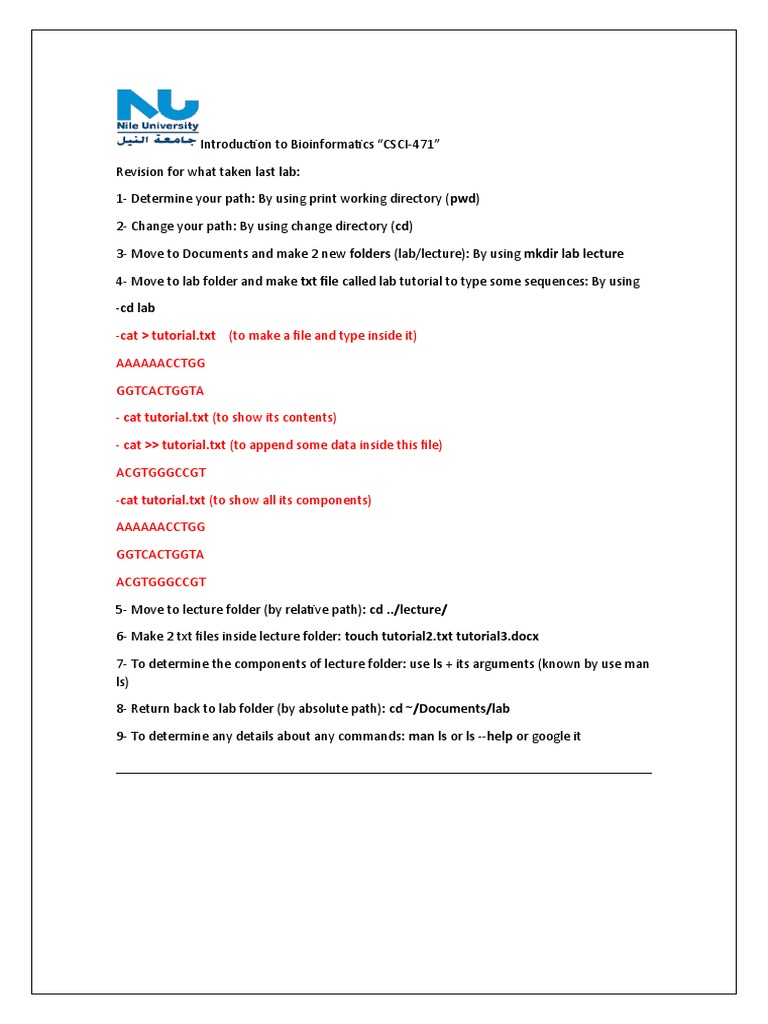 NU
Nile University
جامعة النيل

Introduction to Bioinformatics "CSCI-471"

Revision for what taken last lab:

1- Determine your path: By using print working directory (pwd)

2- Change your path: By using change directory (cd)

3- Move to Documents and make 2 new folders (lab/lecture): By using mkdir lab lecture

4- Move to lab folder and make txt file called lab tutorial to type some sequences: By using

-cd lab

-cat > tutorial.txt (to make a file and type inside it)

AAAAAACCTGG

GGTCACTGGTA

- cat tutorial.txt (to show its contents)

- cat >> tutorial.txt (to append some data inside this file)

ACGTGGGCCGT

-cat tutorial.txt (to show all its components)

AAAAAACCTGG

GGTCACTGGTA

ACGTGGGCCGT

5- Move to lecture folder (by relative path): cd ../lecture/

6- Make 2 txt files inside lecture folder: touch tutorial2.txt tutorial3.docx

7- To determine the components of lecture folder: use ls + its arguments (known by use man ls)

8- Return back to lab folder (by absolute path): cd ~/Documents/lab

9- To determine any details about any commands: man ls or ls --help or google it